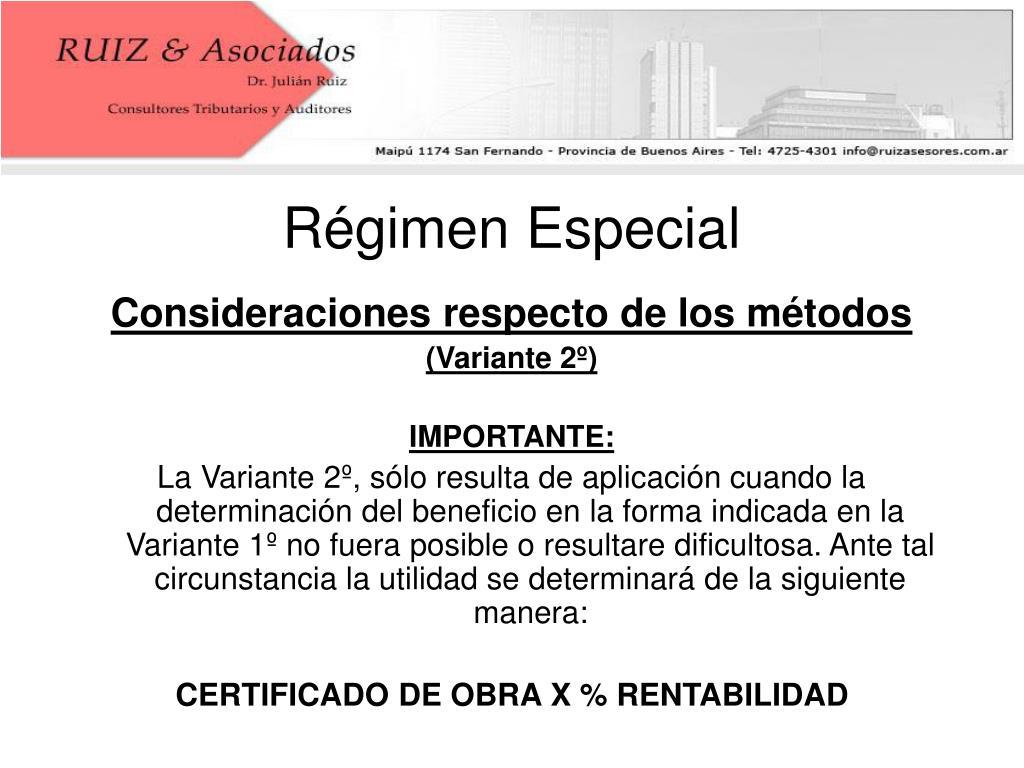 RUIZ & Asociados
Dr. Julián Ruiz
Consultores Tributarios y Auditores

Maipú 1174 San Fernando - Provincia de Buenos Aires - Tel: 4725-4301 info@ruizasesores.com.ar

Régimen Especial

Consideraciones respecto de los métodos
(Variante 2º)

IMPORTANTE:
La Variante 2º, sólo resulta de aplicación cuando la determinación del beneficio en la forma indicada en la Variante 1º no fuera posible o resultare dificultosa. Ante tal circunstancia la utilidad se determinará de la siguiente manera:

CERTIFICADO DE OBRA X % RENTABILIDAD